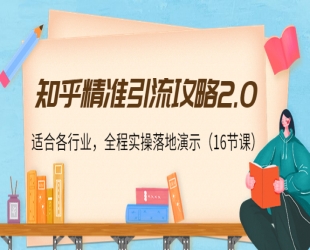 知乎精准引流攻略2.0

适合各行业，全程实操落地演示（16节课）